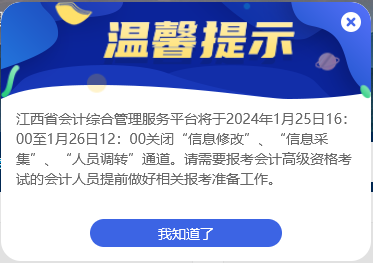 温馨提示

江西省会计综合管理服务平台将于2024年1月25日16：00至1月26日12：00关闭“信息修改”、“信息采集”、“人员调转”通道。请需要报考会计高级资格考试的会计人员提前做好相关报考准备工作。

我知道了